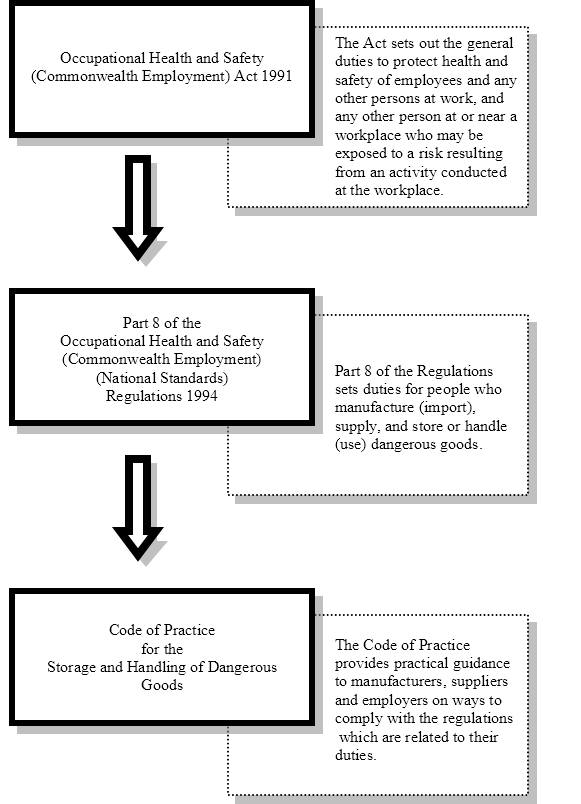 Occupational Health and Safety (Commonwealth Employment) Act 1991

The Act sets out the general duties to protect health and safety of employees and any other persons at work, and any other person at or near a workplace who may be exposed to a risk resulting from an activity conducted at the workplace.

Part 8 of the Occupational Health and Safety (Commonwealth Employment) (National Standards) Regulations 1994

Part 8 of the Regulations sets duties for people who manufacture (import), supply, and store or handle (use) dangerous goods.

Code of Practice for the Storage and Handling of Dangerous Goods

The Code of Practice provides practical guidance to manufacturers, suppliers and employers on ways to comply with the regulations which are related to their duties.